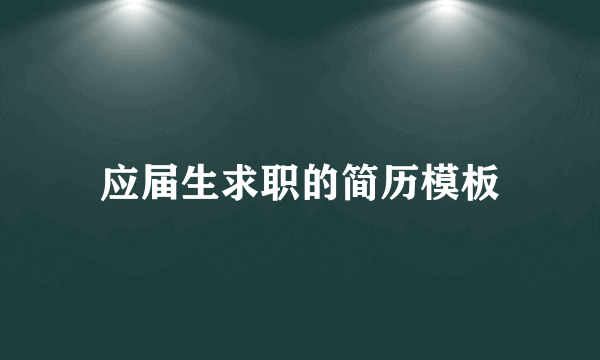 应届生求职的简历模板